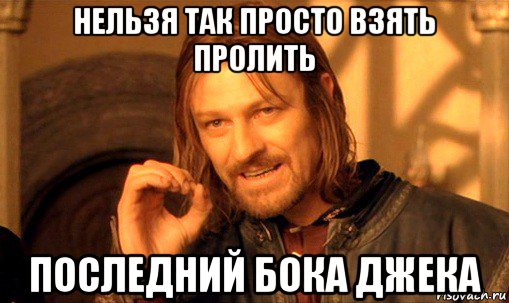 НЕЛЬЗЯ ТАК ПРОСТО ВЗЯТЬ ПРОЛИТЬ

ПОСЛЕДНИЙ БОКА ДЖЕКА

risovach.ru